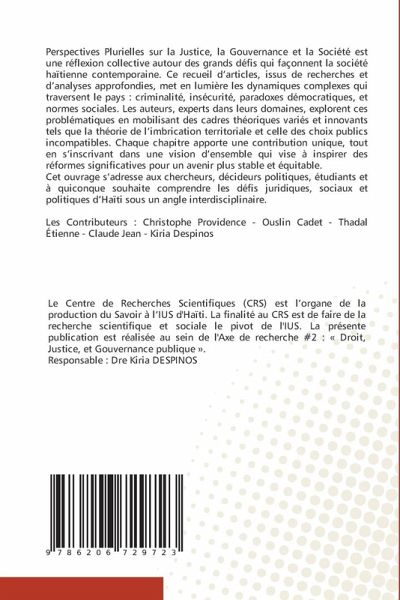 Perspectives Plurielles sur la Justice, la Gouvernance et la Société est une réflexion collective autour des grands défis qui façonnent la société haïtienne contemporaine. Ce recueil d'articles, issus de recherches et d'analyses approfondies, met en lumière les dynamiques complexes qui traversent le pays : criminalité, insécurité, paradoxes démocratiques, et normes sociales. Les auteurs, experts dans leurs domaines, explorent ces problématiques en mobilisant des cadres théoriques variés et innovants tels que la théorie de l'imbrication territoriale et celle des choix publics incompatibles. Chaque chapitre apporte une contribution unique, tout en s'inscrivant dans une vision d'ensemble qui vise à inspirer des réformes significatives pour un avenir plus stable et équitable.
Cet ouvrage s'adresse aux chercheurs, décideurs politiques, étudiants et à quiconque souhaite comprendre les défis juridiques, sociaux et politiques d'Haïti sous un angle interdisciplinaire.

Les Contributeurs : Christophe Providence - Ouslin Cadet - Thadal Étienne - Claude Jean - Kiria Despinos

Le Centre de Recherches Scientifiques (CRS) est l'organe de la production du Savoir à l'IUS d'Haïti. La finalité au CRS est de faire de la recherche scientifique et sociale le pivot de l'IUS. La présente publication est réalisée au sein de l'Axe de recherche #2 : « Droit, Justice, et Gouvernance publique ».
Responsable : Dre Kiria DESPINOS

9 786206 729723